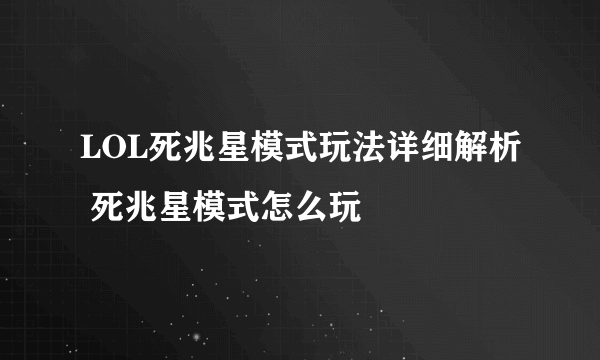 LOL死兆星模式玩法详细解析 死兆星模式怎么玩